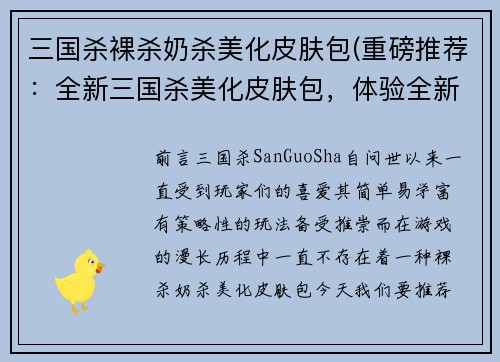 三国杀裸杀奶杀美化皮肤包(重磅推荐：全新三国杀美化皮肤包，体验全新

前言三国杀SanGuoSha自问世以来一直受到玩家们的喜爱其简单易学富有策略性的玩法备受推崇而在游戏的漫长历程中一直不存在着一种裸杀奶杀美化皮肤包今天我们要推荐